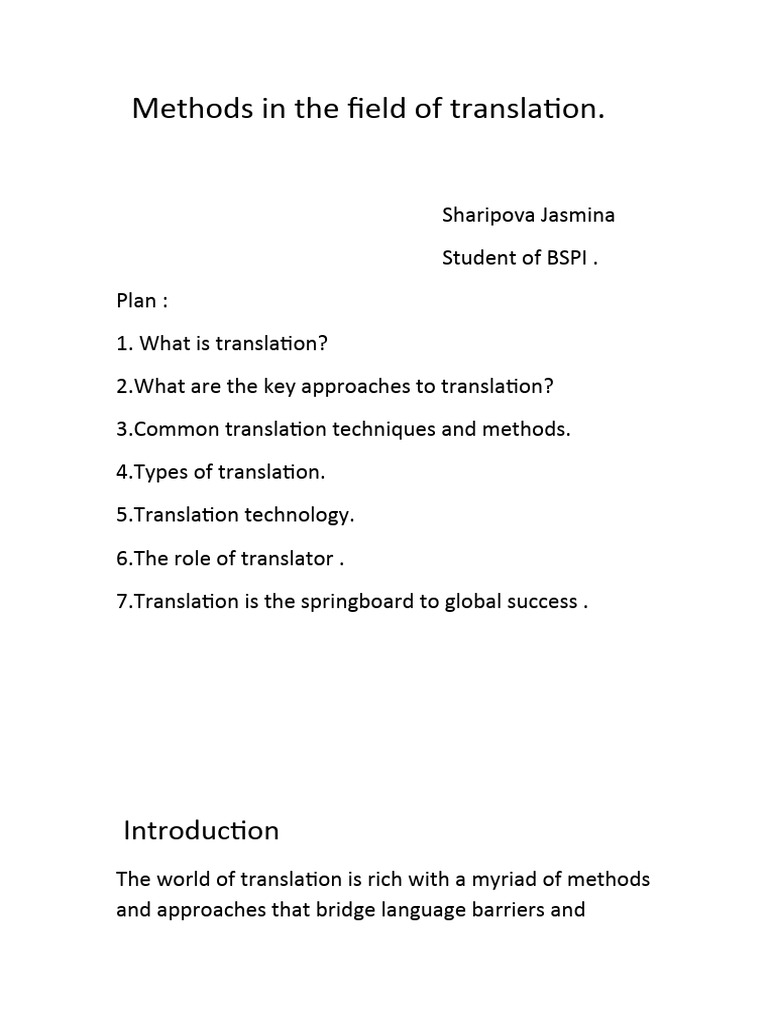 Methods in the field of translation.

Sharipova Jasmina

Student of BSPI .

Plan :

1. What is translation?

2.What are the key approaches to translation?

3.Common translation techniques and methods.

4.Types of translation.

5.Translation technology.

6.The role of translator .

7.Translation is the springboard to global success .

Introduction

The world of translation is rich with a myriad of methods and approaches that bridge language barriers and